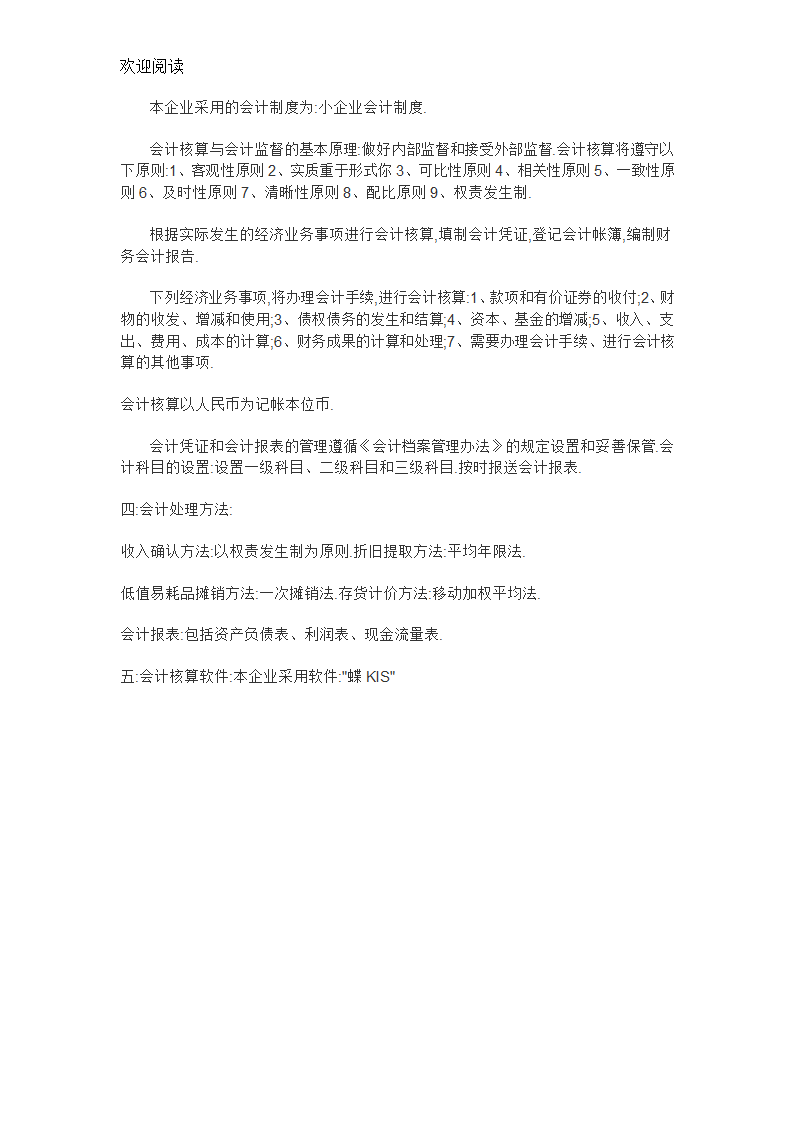 欢迎阅读

本企业采用的会计制度为:小企业会计制度.

会计核算与会计监督的基本原理:做好内部监督和接受外部监督.会计核算将遵守以下原则:1、客观性原则 2、实质重于形式你 3、可比性原则 4、相关性原则 5、一致性原则 6、及时性原则 7、清晰性原则 8、配比原则 9、权责发生制.

根据实际发生的经济业务事项进行会计核算,填制会计凭证,登记会计帐簿,编制财务会计报告.

下列经济业务事项,将办理会计手续,进行会计核算:1、款项和有价证券的收付;2、财物的收发、增减和使用;3、债权债务的发生和结算;4、资本、基金的增减;5、收入、支出、费用、成本的计算;6、财务成果的计算和处理;7、需要办理会计手续、进行会计核算的其他事项.

会计核算以人民币为记帐本位币.

会计凭证和会计报表的管理遵循《会计档案管理办法》的规定设置和妥善保管.会计科目的设置:设置一级科目、二级科目和三级科目.按时报送会计报表.

四:会计处理方法:

收入确认方法:以权责发生制为原则.折旧提取方法:平均年限法.

低值易耗品摊销方法:一次摊销法.存货计价方法:移动加权平均法.

会计报表:包括资产负债表、利润表、现金流量表.

五:会计核算软件:本企业采用软件:"蝶 KIS"